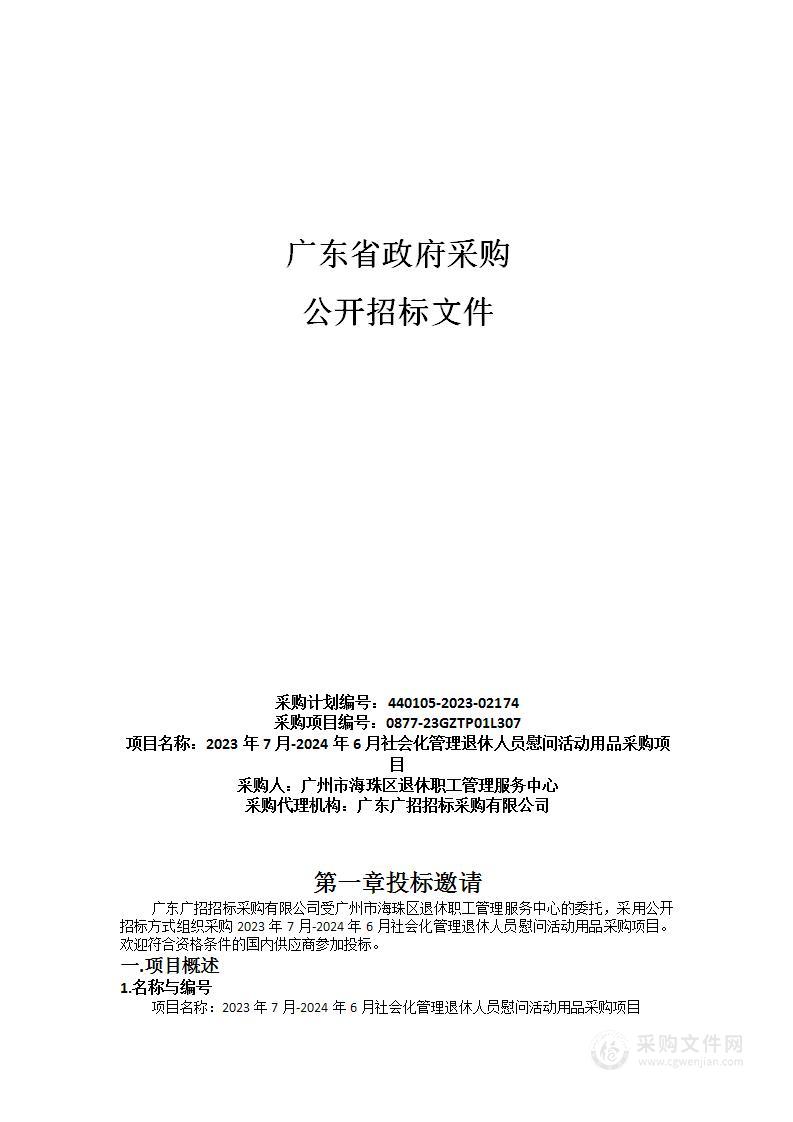 广东省政府采购
公开招标文件

采购计划编号：440105-2023-02174
采购项目编号：0877-23GZTP01L307
项目名称：2023 年 7 月-2024 年 6 月社会化管理退休人员慰问活动用品采购项目
采购人：广州市海珠区退休职工管理服务中心
采购代理机构：广东广招招标采购有限公司

第一章投标邀请

广东广招招标采购有限公司受广州市海珠区退休职工管理服务中心的委托，采用公开招标方式组织采购 2023 年 7 月-2024 年 6 月社会化管理退休人员慰问活动用品采购项目。欢迎符合资格条件的国内供应商参加投标。

一.项目概述
1.名称与编号
项目名称：2023 年 7 月-2024 年 6 月社会化管理退休人员慰问活动用品采购项目

采购文件网
www.cgwenjian.com